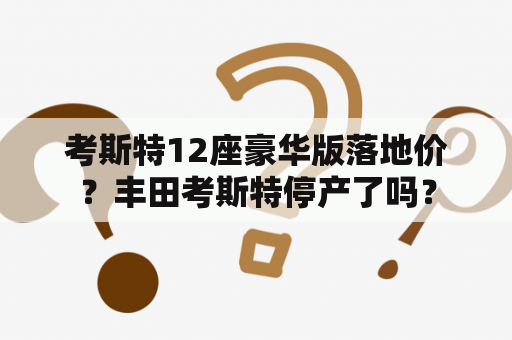 考斯特12座豪华版落地价？丰田考斯特停产了吗？